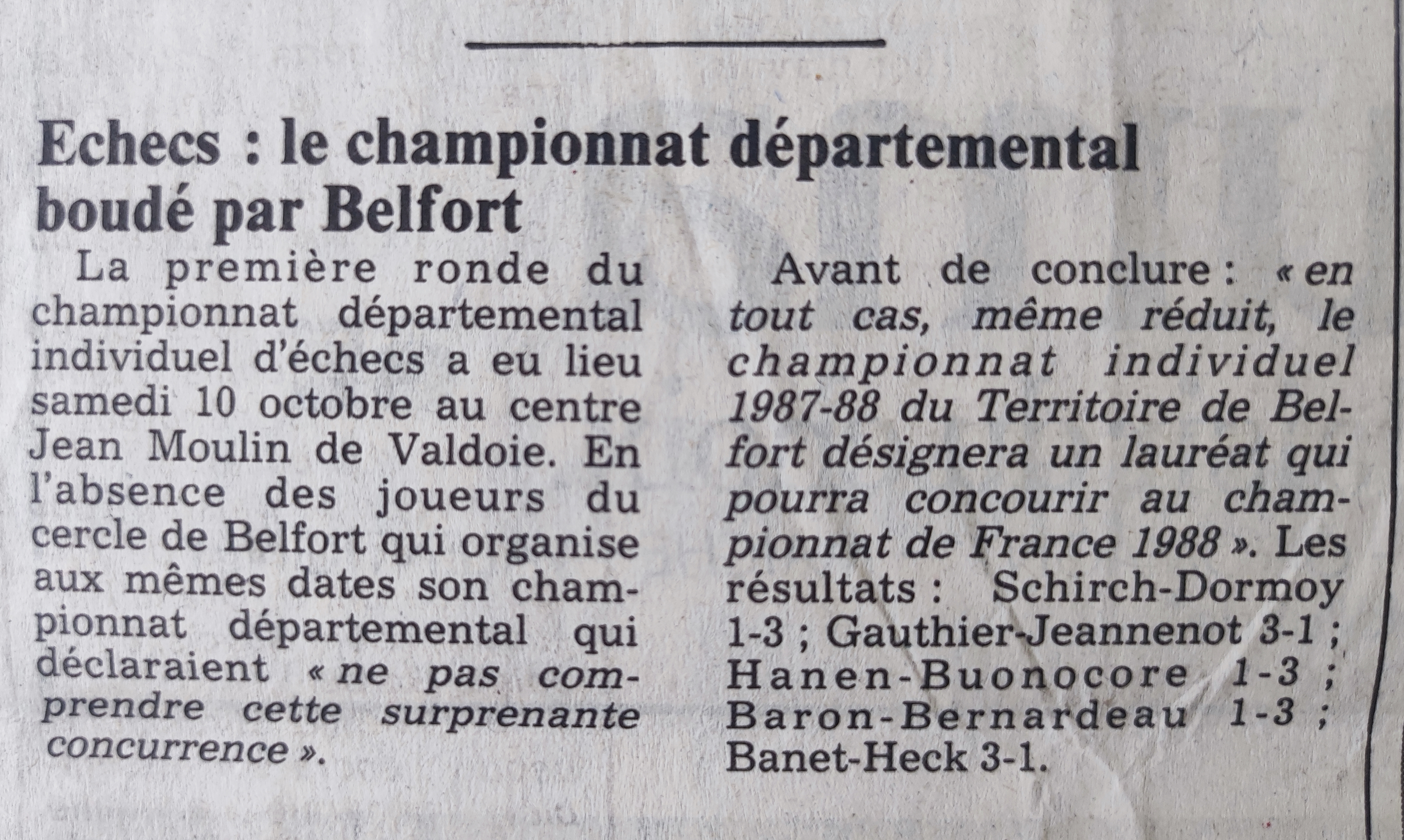 Echecs : le championnat départemental boudé par Belfort

La première ronde du championnat départemental individuel d'échecs a eu lieu samedi 10 octobre au centre Jean Moulin de Valdoie. En l'absence des joueurs du cercle de Belfort qui organise aux mêmes dates son championnat départemental qui déclaraient « ne pas comprendre cette surprenante concurrence ».

Avant de conclure : « en tout cas, même réduit, le championnat individuel 1987-88 du Territoire de Belfort désignera un lauréat qui pourra concourir au championnat de France 1988 ». Les résultats : Schirch-Dormoy 1-3 ; Gauthier-Jeannenot 3-1 ; Hanen-Buonocore 1-3 ; Baron-Bernardeau 1-3 ; Banet-Heck 3-1.